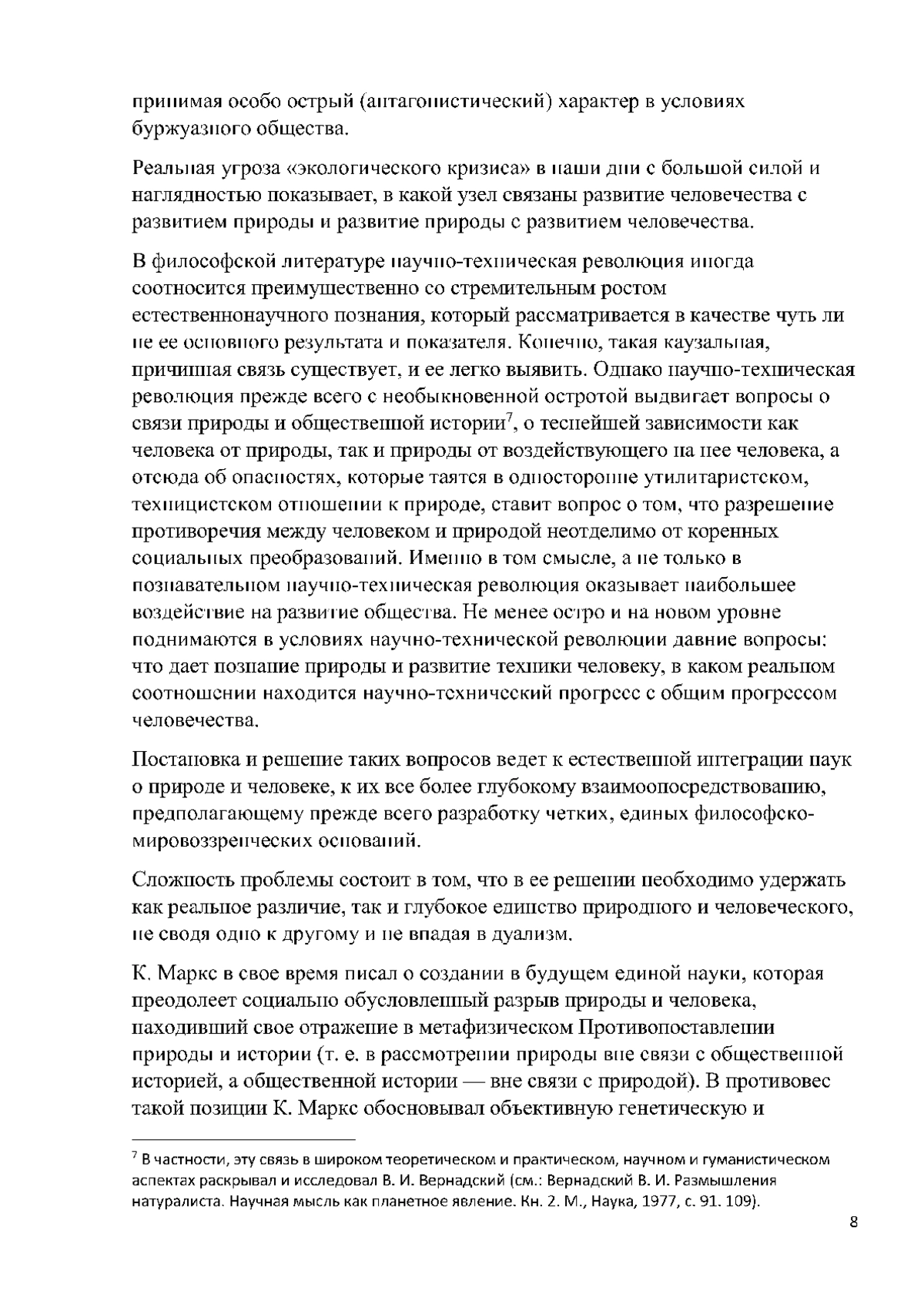 принимая особо острый (антагонистический) характер в условиях буржуазного общества.

Реальная угроза «экологического кризиса» в наши дни с большой силой и наглядностью показывает, в какой узел связаны развитие человечества с развитием природы и развитие природы с развитием человечества.

В философской литературе научно-техническая революция иногда соотносится преимущественно со стремительным ростом естественнонаучного познания, который рассматривается в качестве чуть ли не ее основного результата и показателя. Конечно, такая каузальная, причинная связь существует, и ее легко выявить. Однако научно-техническая революция прежде всего с необыкновенной остротой выдвигает вопросы о связи природы и общественной истории$^7$, о теснейшей зависимости как человека от природы, так и природы от воздействующего на нее человека, а отсюда об опасностях, которые таятся в односторонне утилитаристском, техницистском отношении к природе, ставит вопрос о том, что разрешение противоречия между человеком и природой неотделимо от коренных социальных преобразований. Именно в том смысле, а не только в познавательном научно-техническая революция оказывает наибольшее воздействие на развитие общества. Не менее остро и на новом уровне поднимаются в условиях научно-технической революции давние вопросы: что дает познание природы и развитие техники человеку, в каком реальном соотношении находится научно-технический прогресс с общим прогрессом человечества.

Постановка и решение таких вопросов ведет к естественной интеграции наук о природе и человеке, к их все более глубокому взаимоопосредствованию, предполагающему прежде всего разработку четких, единых философско-мировоззренческих оснований.

Сложность проблемы состоит в том, что в ее решении необходимо удержать как реальное различие, так и глубокое единство природного и человеческого, не сводя одно к другому и не впадая в дуализм.

К. Маркс в свое время писал о создании в будущем единой науки, которая преодолеет социально обусловленный разрыв природы и человека, находивший свое отражение в метафизическом Противопоставлении природы и истории (т. е. в рассмотрении природы вне связи с общественной историей, а общественной истории — вне связи с природой). В противовес такой позиции К. Маркс обосновывал объективную генетическую и

$^7$ В частности, эту связь в широком теоретическом и практическом, научном и гуманистическом аспектах раскрывал и исследовал В. И. Вернадский (см.: Вернадский В. И. Размышления натуралиста. Научная мысль как планетное явление. Кн. 2. М., Наука, 1977, с. 91. 109).

8